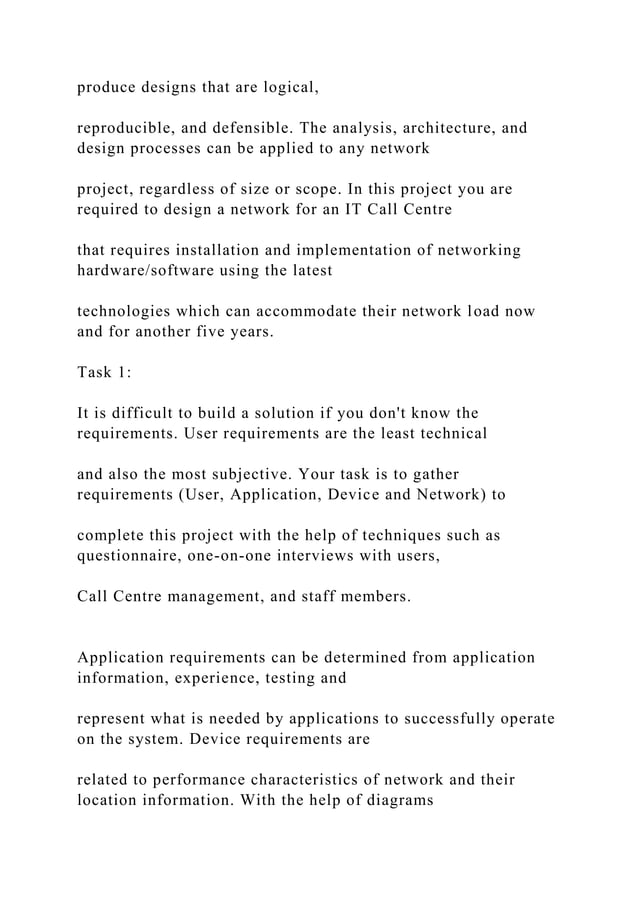 produce designs that are logical,

reproducible, and defensible. The analysis, architecture, and design processes can be applied to any network

project, regardless of size or scope. In this project you are required to design a network for an IT Call Centre

that requires installation and implementation of networking hardware/software using the latest

technologies which can accommodate their network load now and for another five years.

Task 1:

It is difficult to build a solution if you don't know the requirements. User requirements are the least technical

and also the most subjective. Your task is to gather requirements (User, Application, Device and Network) to

complete this project with the help of techniques such as questionnaire, one-on-one interviews with users,

Call Centre management, and staff members.

Application requirements can be determined from application information, experience, testing and

represent what is needed by applications to successfully operate on the system. Device requirements are

related to performance characteristics of network and their location information. With the help of diagrams